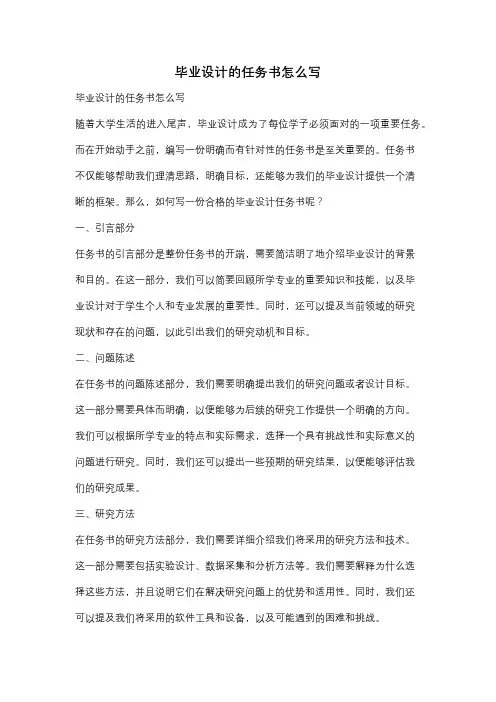 毕业设计的任务书怎么写

毕业设计的任务书怎么写

随着大学生活的进入尾声，毕业设计成为了每位学子必须面对的一项重要任务。而在开始动手之前，编写一份明确而有针对性的任务书是至关重要的。任务书不仅能够帮助我们理清思路，明确目标，还能够为我们的毕业设计提供一个清晰的框架。那么，如何写一份合格的毕业设计任务书呢？

一、引言部分

任务书的引言部分是整份任务书的开端，需要简洁明了地介绍毕业设计的背景和目的。在这一部分，我们可以简要回顾所学专业的重要知识和技能，以及毕业设计对于学生个人和专业发展的重要性。同时，还可以提及当前领域的研究现状和存在的问题，以此引出我们的研究动机和目标。

二、问题陈述

在任务书的问题陈述部分，我们需要明确提出我们的研究问题或者设计目标。这一部分需要具体而明确，以便能够为后续的研究工作提供一个明确的方向。我们可以根据所学专业的特点和实际需求，选择一个具有挑战性和实际意义的问题进行研究。同时，我们还可以提出一些预期的研究结果，以便能够评估我们的研究成果。

三、研究方法

在任务书的研究方法部分，我们需要详细介绍我们将采用的研究方法和技术。这一部分需要包括实验设计、数据采集和分析方法等。我们需要解释为什么选择这些方法，并且说明它们在解决研究问题上的优势和适用性。同时，我们还可以提及我们将采用的软件工具和设备，以及可能遇到的困难和挑战。